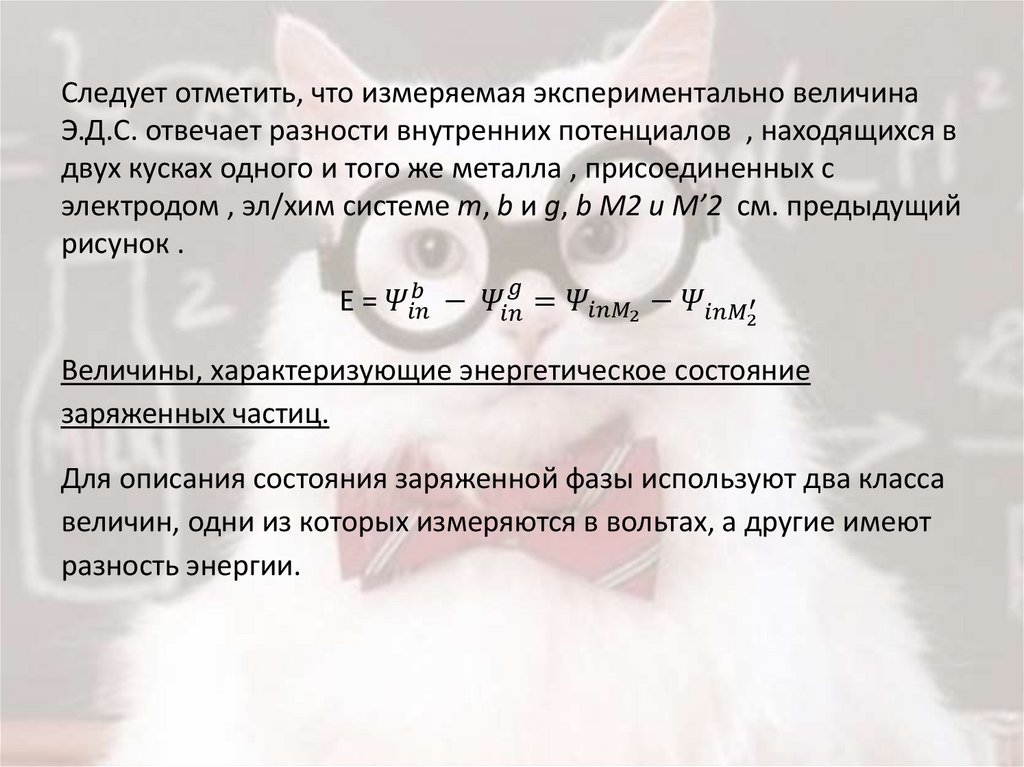 Следует отметить, что измеряемая экспериментально величина Э.Д.С. отвечает разности внутренних потенциалов , находящихся в двух кусках одного и того же металла , присоединенных с электродом , эл/хим системе m, b и g, b M2 и M'2 см. предыдущий рисунок .

E = $\Psi_{in}^{b} - \Psi_{in}^{g} = \Psi_{inM_2} - \Psi_{inM_2'}$

Величины, характеризующие энергетическое состояние заряженных частиц.

Для описания состояния заряженной фазы используют два класса величин, одни из которых измеряются в вольтах, а другие имеют разность энергии.